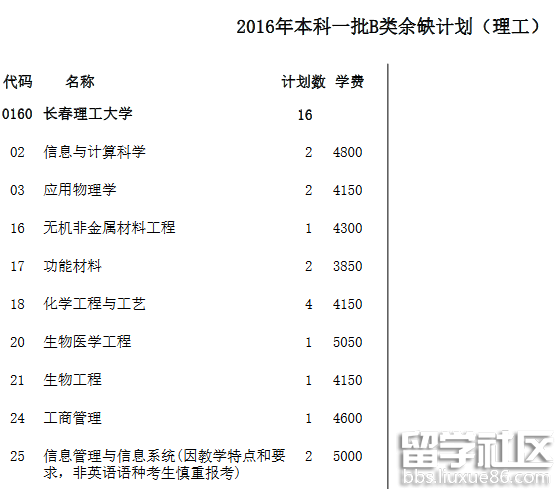 2016年本科一批B类余缺计划（理工）

| 代码 | 名称 | 计划数 | 学费 |
|---|---|---|---|
| 0160 | 长春理工大学 | 16 | |
| 02 | 信息与计算科学 | 2 | 4800 |
| 03 | 应用物理学 | 2 | 4150 |
| 16 | 无机非金属材料工程 | 1 | 4300 |
| 17 | 功能材料 | 2 | 3850 |
| 18 | 化学工程与工艺 | 4 | 4150 |
| 20 | 生物医学工程 | 1 | 5050 |
| 21 | 生物工程 | 1 | 4150 |
| 24 | 工商管理 | 1 | 4600 |
| 25 | 信息管理与信息系统(因教学特点和要求，非英语语种考生慎重报考) | 2 | 5000 |

留学社区
bbs.liuxue86.com